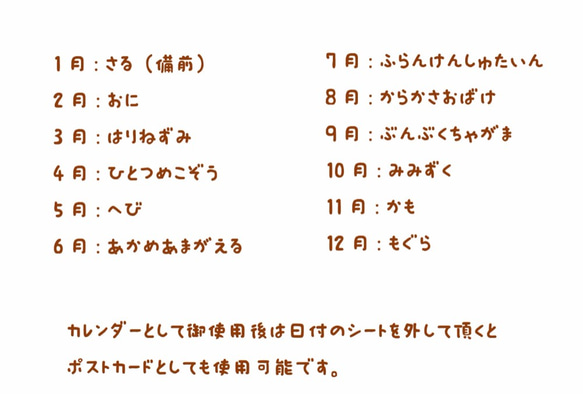 1月：さる（備前）
2月：おに
3月：はりねずみ
4月：ひとつめこぞう
5月：へび
6月：あかめあまがえる

7月：ふらんけんしゅたいん
8月：からかさおばけ
9月：ぶんぶくちゃがま
10月：みみずく
11月：かも
12月：もぐら

カレンダーとして御使用後は日付のシートを外して頂くとポストカードとしても使用可能です。